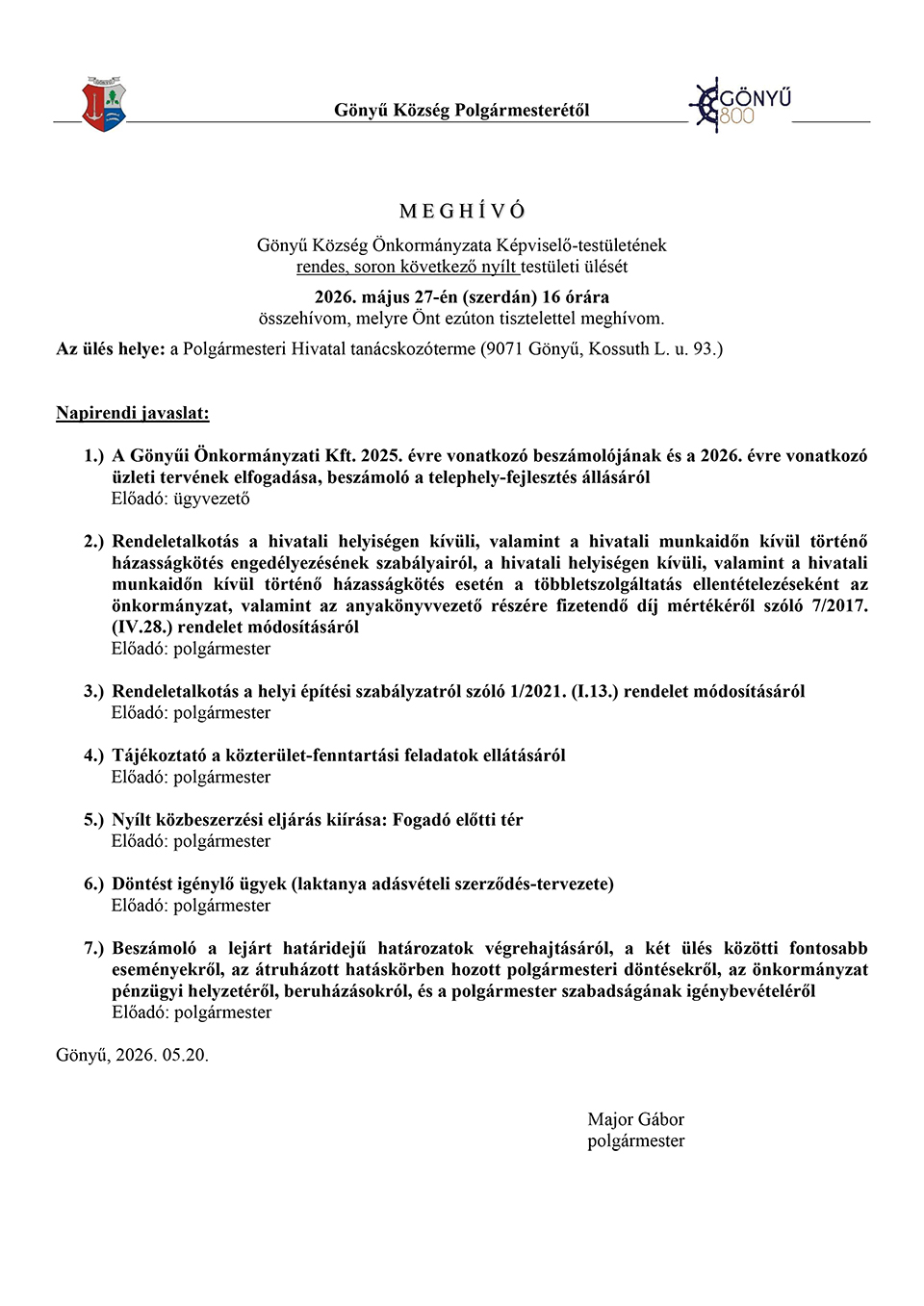 Gönyű Község Polgármesterétől

GÖNYŰ
800

M E G H Í V Ó

Gönyű Község Önkormányzata Képviselő-testületének
rendes, soron következő nyílt testületi ülését

2026. május 27-én (szerdán) 16 órára
összehívom, melyre Önt ezúton tisztelettel meghívom.

Az ülés helye: a Polgármesteri Hivatal tanácskozóterme (9071 Gönyű, Kossuth L. u. 93.)

Napirendi javaslat:

1.) A Gönyűi Önkormányzati Kft. 2025. évre vonatkozó beszámolójának és a 2026. évre vonatkozó üzleti tervének elfogadása, beszámoló a telephely-fejlesztés állásáról
Előadó: ügyvezető

2.) Rendeletalkotás a hivatali helyiségen kívüli, valamint a hivatali munkaidőn kívül történő házasságkötés engedélyezésének szabályairól, a hivatali helyiségen kívüli, valamint a hivatali munkaidőn kívül történő házasságkötés esetén a többletszolgáltatás ellentételezéseként az önkormányzat, valamint az anyakönyvvezető részére fizetendő díj mértékéről szóló 7/2017. (IV.28.) rendelet módosításáról
Előadó: polgármester

3.) Rendeletalkotás a helyi építési szabályzatról szóló 1/2021. (I.13.) rendelet módosításáról
Előadó: polgármester

4.) Tájékoztató a közterület-fenntartási feladatok ellátásáról
Előadó: polgármester

5.) Nyílt közbeszerzési eljárás kiírása: Fogadó előtti tér
Előadó: polgármester

6.) Döntést igénylő ügyek (laktanya adásvételi szerződés-tervezete)
Előadó: polgármester

7.) Beszámoló a lejárt határidejű határozatok végrehajtásáról, a két ülés közötti fontosabb eseményekről, az átruházott hatáskörben hozott polgármesteri döntésekről, az önkormányzat pénzügyi helyzetéről, beruházásokról, és a polgármester szabadságának igénybevételéről
Előadó: polgármester

Gönyű, 2026. 05.20.

Major Gábor
polgármester